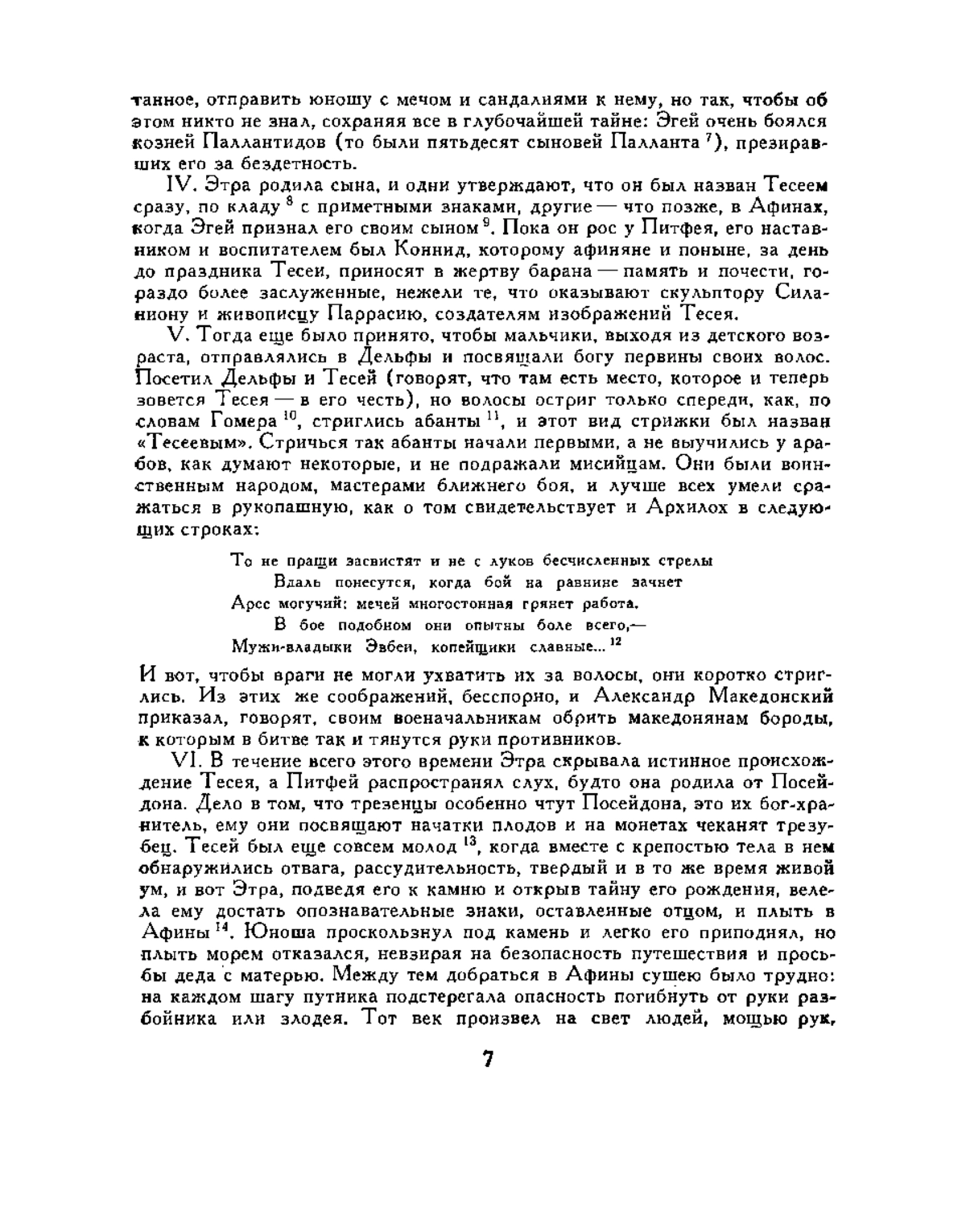 танное, отправить юношу с мечом и сандалиями к нему, но так, чтобы об этом никто не знал, сохраняя все в глубочайшей тайне: Эгей очень боялся козней Паллантидов (то были пятьдесят сыновей Палланта $^7$), презиравших его за бездетность.

IV. Этра родила сына, и одни утверждают, что он был назван Тесеем сразу, по кладу $^8$ с приметными знаками, другие — что позже, в Афинах, когда Эгей признал его своим сыном $^9$. Пока он рос у Питфея, его наставником и воспитателем был Коннид, которому афиняне и поныне, за день до праздника Тесеи, приносят в жертву барана — память и почести, гораздо более заслуженные, нежели те, что оказывают скульптору Силаниону и живописцу Паррасию, создателям изображений Тесея.

V. Тогда еще было принято, чтобы мальчики, выходя из детского возраста, отправлялись в Дельфы и посвящали богу первины своих волос. Посетил Дельфы и Тесей (говорят, что там есть место, которое и теперь зовется Тесея — в его честь), но волосы остриг только спереди, как, по словам Гомера $^{10}$, стриглись абанты $^{11}$, и этот вид стрижки был назван «Тесеевым». Стричься так абанты начали первыми, а не выучились у арабов, как думают некоторые, и не подражали мисийцам. Они были воинственным народом, мастерами ближнего боя, и лучше всех умели сражаться в рукопашную, как о том свидетельствует и Архилох в следующих строках:

То не пращи засвистят и не с луков бесчисленных стрелы
Вдаль понесутся, когда бой на равнине зачнет
Арес могучий: мечей многостонная грянет работа.
В бое подобном они опытны боле всего,—
Мужи-владыки Эвбеи, копейщики славные... $^{12}$

И вот, чтобы враги не могли ухватить их за волосы, они коротко стриглись. Из этих же соображений, бесспорно, и Александр Македонский приказал, говорят, своим военачальникам обрить македонянам бороды, к которым в битве так и тянутся руки противников.

VI. В течение всего этого времени Этра скрывала истинное происхождение Тесея, а Питфей распространял слух, будто она родила от Посейдона. Дело в том, что трезенцы особенно чтут Посейдона, это их бог-хранитель, ему они посвящают начатки плодов и на монетах чеканят трезубец. Тесей был еще совсем молод $^{13}$, когда вместе с крепостью тела в нем обнаружились отвага, рассудительность, твердый и в то же время живой ум, и вот Этра, подведя его к камню и открыв тайну его рождения, велела ему достать опознавательные знаки, оставленные отцом, и плыть в Афины $^{14}$. Юноша проскользнул под камень и легко его приподнял, но плыть морем отказался, невзирая на безопасность путешествия и просьбы деда с матерью. Между тем добраться в Афины сушею было трудно: на каждом шагу путника подстерегала опасность погибнуть от руки разбойника или злодея. Тот век произвел на свет людей, мощью рук,

7